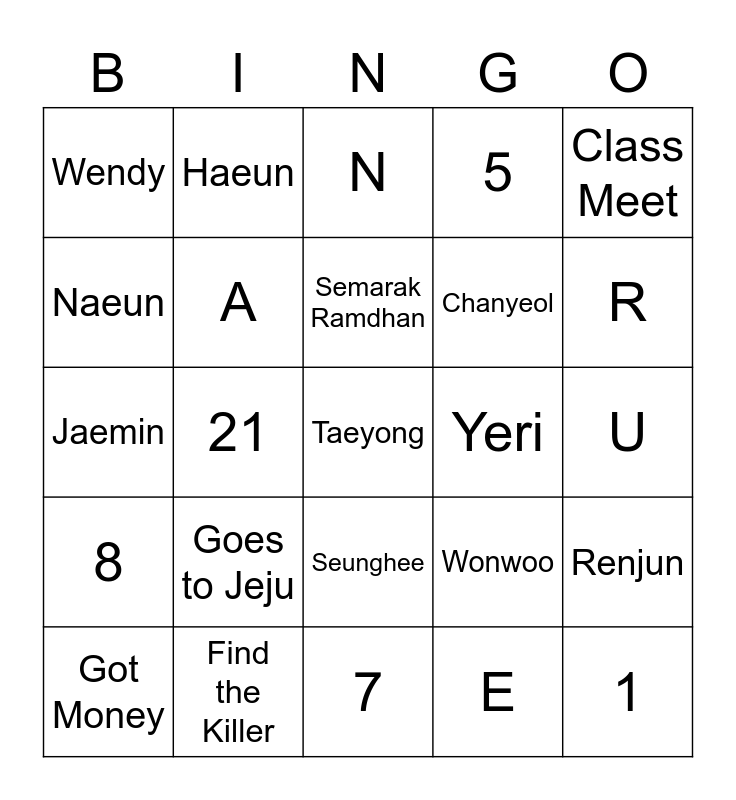 | B | I | N | G | O |
|---|---|---|---|---|
| Wendy | Haeun | N | 5 | Class Meet |
| Naeun | A | Semarak Ramdhan | Chanyeol | R |
| Jaemin | 21 | Taeyong | Yeri | U |
| 8 | Goes to Jeju | Seunghee | Wonwoo | Renjun |
| Got Money | Find the Killer | 7 | E | 1 |